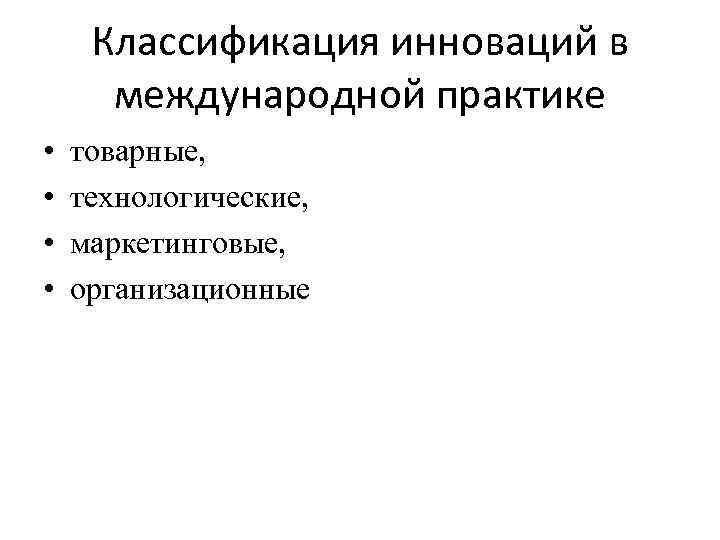 Классификация инноваций в международной практике

• товарные,
• технологические,
• маркетинговые,
• организационные